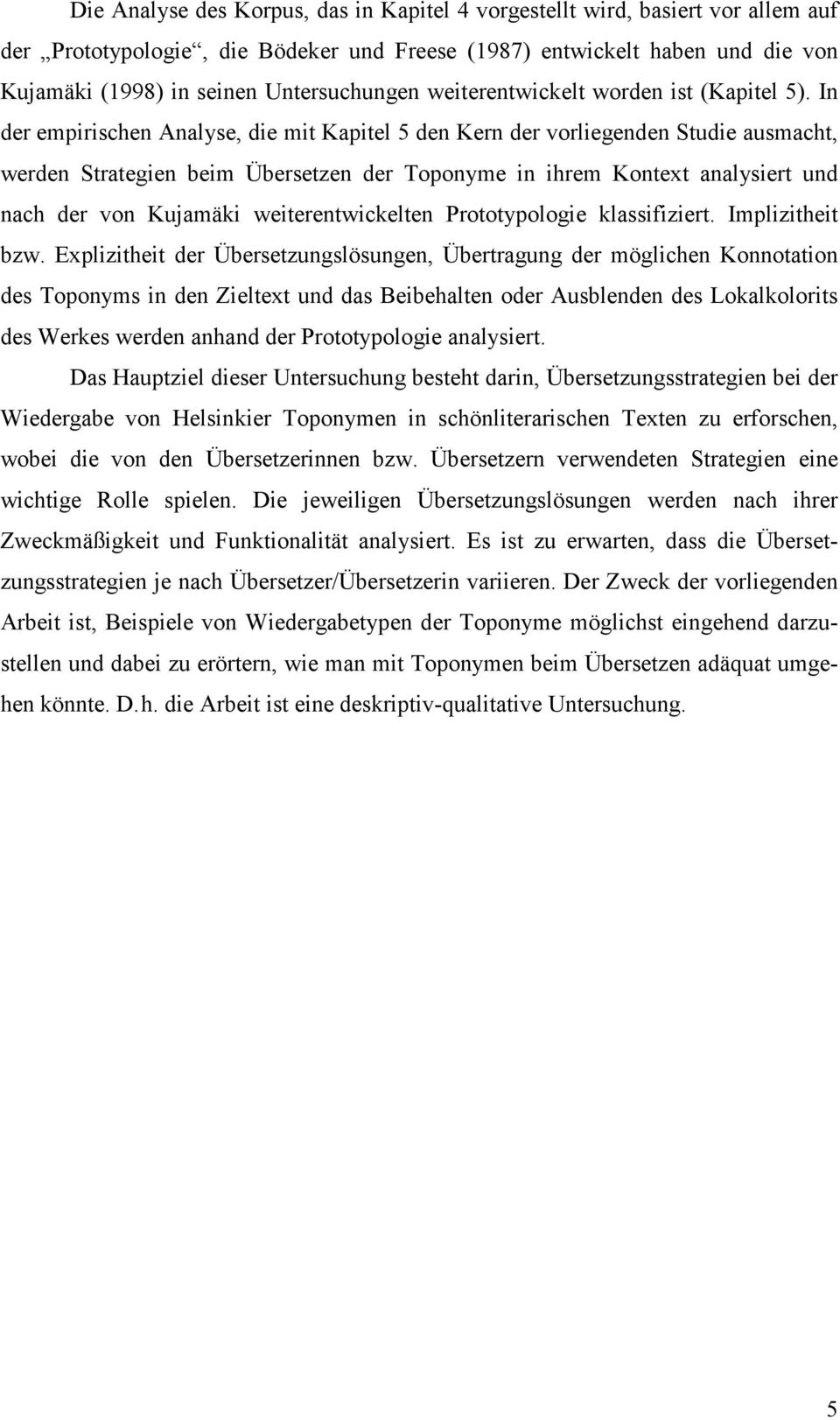 Die Analyse des Korpus, das in Kapitel 4 vorgestellt wird, basiert vor allem auf der „Prototypologie“, die Bödeker und Freese (1987) entwickelt haben und die von Kujamäki (1998) in seinen Untersuchungen weiterentwickelt worden ist (Kapitel 5). In der empirischen Analyse, die mit Kapitel 5 den Kern der vorliegenden Studie ausmacht, werden Strategien beim Übersetzen der Toponyme in ihrem Kontext analysiert und nach der von Kujamäki weiterentwickelten Prototypologie klassifiziert. Implizitheit bzw. Explizitheit der Übersetzungslösungen, Übertragung der möglichen Konnotation des Toponyms in den Zieltext und das Beibehalten oder Ausblenden des Lokalkolorits des Werkes werden anhand der Prototypologie analysiert.

Das Hauptziel dieser Untersuchung besteht darin, Übersetzungsstrategien bei der Wiedergabe von Helsinkier Toponymen in schönliterarischen Texten zu erforschen, wobei die von den Übersetzerinnen bzw. Übersetzern verwendeten Strategien eine wichtige Rolle spielen. Die jeweiligen Übersetzungslösungen werden nach ihrer Zweckmäßigkeit und Funktionalität analysiert. Es ist zu erwarten, dass die Übersetzungsstrategien je nach Übersetzer/Übersetzerin variieren. Der Zweck der vorliegenden Arbeit ist, Beispiele von Wiedergabetypen der Toponyme möglichst eingehend darzustellen und dabei zu erörtern, wie man mit Toponymen beim Übersetzen adäquat umgehen könnte. D.h. die Arbeit ist eine deskriptiv-qualitative Untersuchung.

5